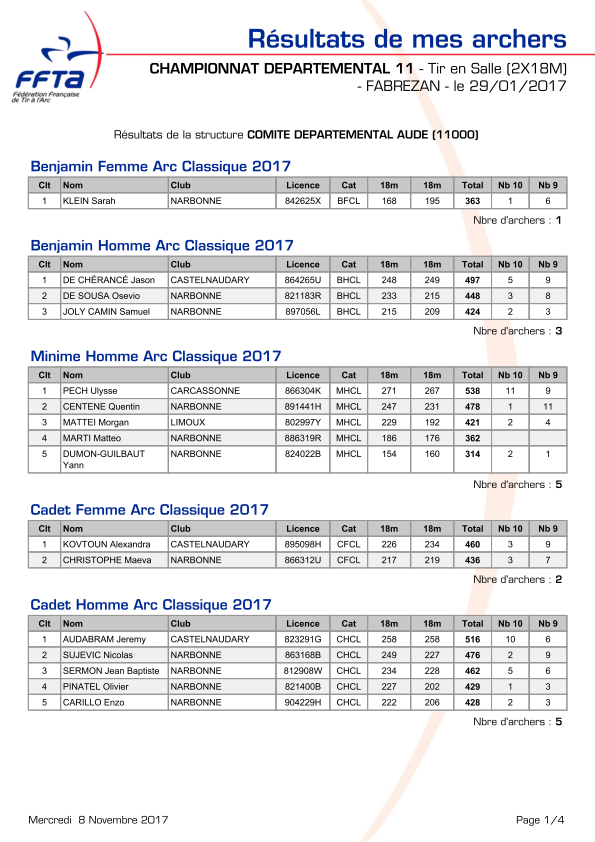 FFTA
Fédération Française de Tir à l'Arc

Résultats de mes archers

CHAMPIONNAT DEPARTEMENTAL 11 - Tir en Salle (2X18M) - FABREZAN - le 29/01/2017

Résultats de la structure COMITE DEPARTEMENTAL AUDE (11000)

Benjamin Femme Arc Classique 2017

| Clt | Nom | Club | Licence | Cat | 18m | 18m | Total | Nb 10 | Nb 9 |
|---|---|---|---|---|---|---|---|---|---|
| 1 | KLEIN Sarah | NARBONNE | 842625X | BFCL | 168 | 195 | 363 | 1 | 6 |

Nbre d'archers : 1

Benjamin Homme Arc Classique 2017

| Clt | Nom | Club | Licence | Cat | 18m | 18m | Total | Nb 10 | Nb 9 |
|---|---|---|---|---|---|---|---|---|---|
| 1 | DE CHÉRANCÉ Jason | CASTELNAUDARY | 864265U | BHCL | 248 | 249 | 497 | 5 | 9 |
| 2 | DE SOUSA Osevio | NARBONNE | 821183R | BHCL | 233 | 215 | 448 | 3 | 8 |
| 3 | JOLY CAMIN Samuel | NARBONNE | 897056L | BHCL | 215 | 209 | 424 | 2 | 3 |

Nbre d'archers : 3

Minime Homme Arc Classique 2017

| Clt | Nom | Club | Licence | Cat | 18m | 18m | Total | Nb 10 | Nb 9 |
|---|---|---|---|---|---|---|---|---|---|
| 1 | PECH Ulysse | CARCASSONNE | 866304K | MHCL | 271 | 267 | 538 | 11 | 9 |
| 2 | CENTENE Quentin | NARBONNE | 891441H | MHCL | 247 | 231 | 478 | 1 | 11 |
| 3 | MATTEI Morgan | LIMOUX | 802997Y | MHCL | 229 | 192 | 421 | 2 | 4 |
| 4 | MARTI Matteo | NARBONNE | 886319R | MHCL | 186 | 176 | 362 | | |
| 5 | DUMON-GUILBAUT Yann | NARBONNE | 824022B | MHCL | 154 | 160 | 314 | 2 | 1 |

Nbre d'archers : 5

Cadet Femme Arc Classique 2017

| Clt | Nom | Club | Licence | Cat | 18m | 18m | Total | Nb 10 | Nb 9 |
|---|---|---|---|---|---|---|---|---|---|
| 1 | KOVTOUN Alexandra | CASTELNAUDARY | 895098H | CFCL | 226 | 234 | 460 | 3 | 9 |
| 2 | CHRISTOPHE Maeva | NARBONNE | 866312U | CFCL | 217 | 219 | 436 | 3 | 7 |

Nbre d'archers : 2

Cadet Homme Arc Classique 2017

| Clt | Nom | Club | Licence | Cat | 18m | 18m | Total | Nb 10 | Nb 9 |
|---|---|---|---|---|---|---|---|---|---|
| 1 | AUDABRAM Jeremy | CASTELNAUDARY | 823291G | CHCL | 258 | 258 | 516 | 10 | 6 |
| 2 | SUJEVIC Nicolas | NARBONNE | 863168B | CHCL | 249 | 227 | 476 | 2 | 9 |
| 3 | SERMON Jean Baptiste | NARBONNE | 812908W | CHCL | 234 | 228 | 462 | 5 | 6 |
| 4 | PINATEL Olivier | NARBONNE | 821400B | CHCL | 227 | 202 | 429 | 1 | 3 |
| 5 | CARILLO Enzo | NARBONNE | 904229H | CHCL | 222 | 206 | 428 | 2 | 3 |

Nbre d'archers : 5

Mercredi 8 Novembre 2017

Page 1/4